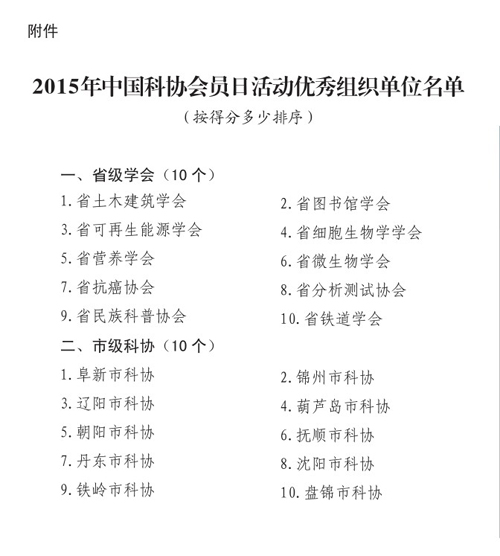 附件

2015年中国科协会员日活动优秀组织单位名单

（按得分多少排序）

一、省级学会（10个）

1. 省土木建筑学会

2. 省图书馆学会

3. 省可再生能源学会

4. 省细胞生物学学会

5. 省营养学会

6. 省微生物学会

7. 省抗癌协会

8. 省分析测试协会

9. 省民族科普协会

10. 省铁道学会

二、市级科协（10个）

1. 阜新市科协

2. 锦州市科协

3. 辽阳市科协

4. 葫芦岛市科协

5. 朝阳市科协

6. 抚顺市科协

7. 丹东市科协

8. 沈阳市科协

9. 铁岭市科协

10. 盘锦市科协